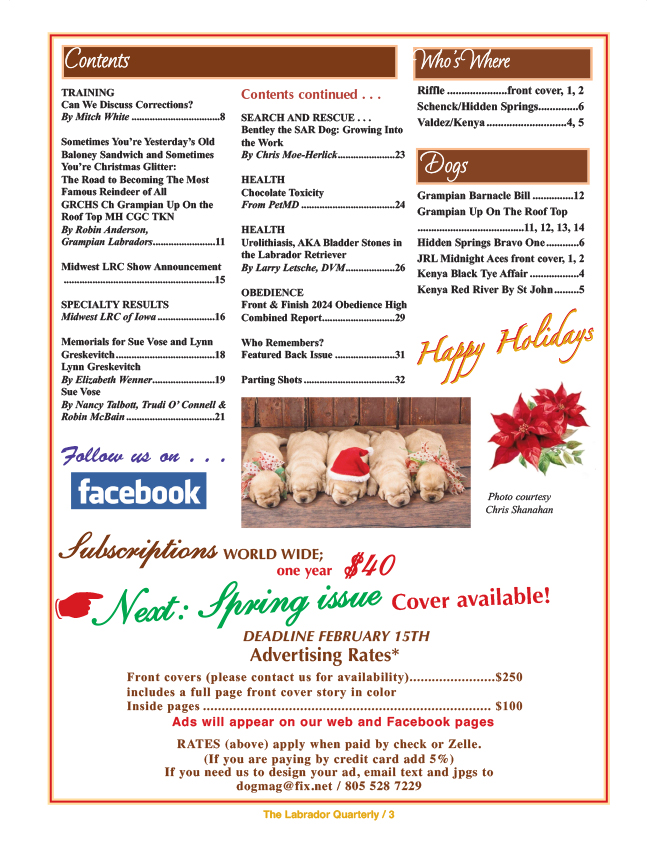 Contents

TRAINING
Can We Discuss Corrections?
By Mitch White 8

Sometimes You're Yesterday's Old Baloney Sandwich and Sometimes You're Christmas Glitter: The Road to Becoming The Most Famous Reindeer of All GRCHS Ch Grampian Up On the Roof Top MH CGC TKN
By Robin Anderson, Grampian Labradors 11

Midwest LRC Show Announcement 15

SPECIALTY RESULTS
Midwest LRC of Iowa 16

Memorials for Sue Vose and Lynn Greskevitch 18
Lynn Greskevitch
By Elizabeth Wenner 19
Sue Vose
By Nancy Talbott, Trudi O' Connell & Robin McBain 21

Contents continued . . .

SEARCH AND RESCUE . . .
Bentley the SAR Dog: Growing Into the Work
By Chris Moe-Herlick 23

HEALTH
Chocolate Toxicity
From PetMD 24

HEALTH
Urolithiasis, AKA Bladder Stones in the Labrador Retriever
By Larry Letsche, DVM 26

OBEDIENCE
Front & Finish 2024 Obedience High Combined Report 29

Who Remembers?
Featured Back Issue 31

Parting Shots 32

Who's Where

Riffle front cover, 1, 2
Schenck/Hidden Springs 6
Valdez/Kenya 4, 5

Dogs

Grampian Barnacle Bill 12
Grampian Up On The Roof Top 11, 12, 13, 14
Hidden Springs Bravo One 6
JRL Midnight Aces front cover, 1, 2
Kenya Black Tye Affair 4
Kenya Red River By St John 5

Happy Holidays

Follow us on . . .
facebook

Photo courtesy
Chris Shanahan

Subscriptions WORLD WIDE;
one year $40

Next: Spring issue Cover available!

DEADLINE FEBRUARY 15TH
Advertising Rates*

Front covers (please contact us for availability) $250
includes a full page front cover story in color
Inside pages $100
Ads will appear on our web and Facebook pages

RATES (above) apply when paid by check or Zelle.
(If you are paying by credit card add 5%)
If you need us to design your ad, email text and jpgs to
dogmag@fix.net / 805 528 7229

The Labrador Quarterly / 3